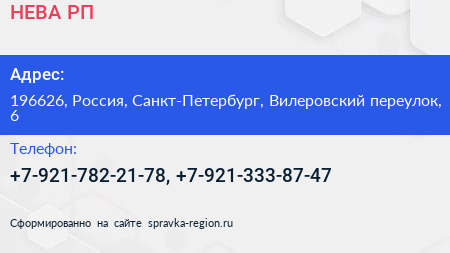 НЕВА РП

Адрес:

196626, Россия, Санкт-Петербург, Вилеровский переулок, 6

Телефон:

+7-921-782-21-78, +7-921-333-87-47

Сформированно на сайте spravka-region.ru